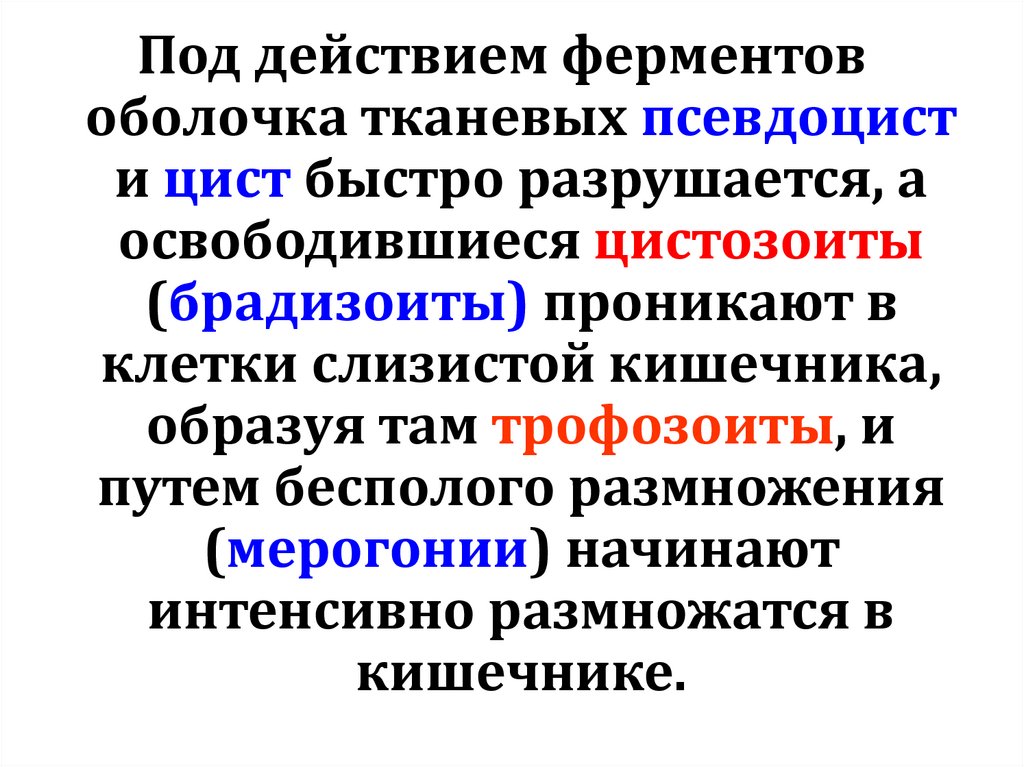 Под действием ферментов оболочка тканевых псевдоцист и цист быстро разрушается, а освободившиеся цистозоиты (брадизоиты) проникают в клетки слизистой кишечника, образуя там трофозоиты, и путем бесполого размножения (мерогонии) начинают интенсивно размножатся в кишечнике.